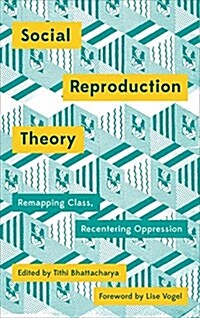 Social Reproduction Theory

Remapping Class, Recentering Oppression

Edited by Tithi Bhattacharya

Foreword by Lise Vogel